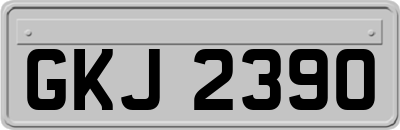 GKJ 2390